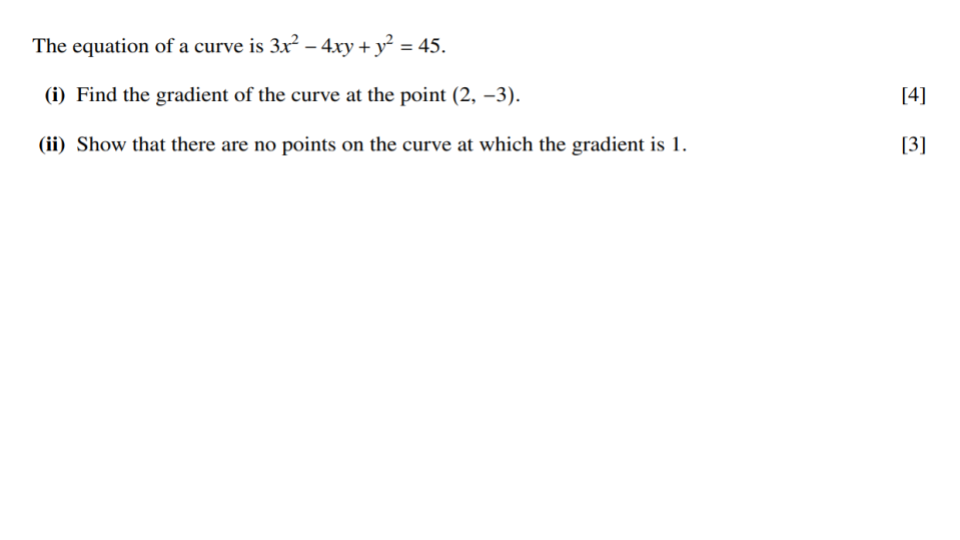 The equation of a curve is $3x^2 - 4xy + y^2 = 45$.

(i) Find the gradient of the curve at the point $(2, -3)$. [4]

(ii) Show that there are no points on the curve at which the gradient is 1. [3]